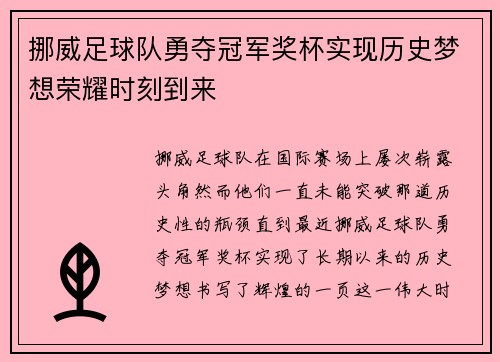 挪威足球队勇夺冠军奖杯实现历史梦想荣耀时刻到来

挪威足球队在国际赛场上屡次崭露头角然而他们一直未能突破那道历史性的瓶颈直到最近挪威足球队勇夺冠军奖杯实现了长期以来的历史梦想书写了辉煌的一页这一伟大时